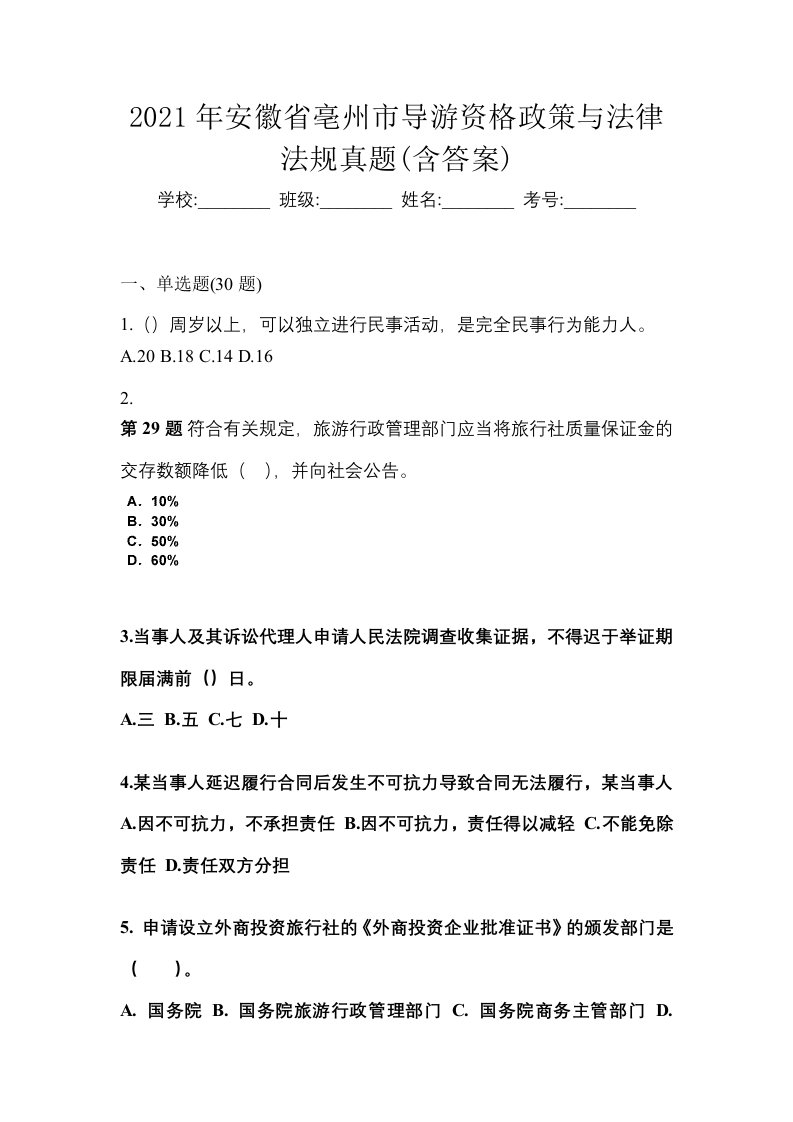 2021 年安徽省亳州市导游资格政策与法律法规真题(含答案)

学校:________ 班级:________ 姓名:________ 考号:________

一、单选题(30 题)

1.（）周岁以上，可以独立进行民事活动，是完全民事行为能力人。
A.20 B.18 C.14 D.16

2.
第 29 题 符合有关规定，旅游行政管理部门应当将旅行社质量保证金的交存数额降低（　），并向社会公告。
A．10%
B．30%
C．50%
D．60%

3.当事人及其诉讼代理人申请人民法院调查收集证据，不得迟于举证期限届满前（）日。
A.三 B.五 C.七 D.十

4.某当事人延迟履行合同后发生不可抗力导致合同无法履行，某当事人
A.因不可抗力，不承担责任 B.因不可抗力，责任得以减轻 C.不能免除责任 D.责任双方分担

5. 申请设立外商投资旅行社的《外商投资企业批准证书》的颁发部门是（　　）。
A. 国务院 B. 国务院旅游行政管理部门 C. 国务院商务主管部门 D.